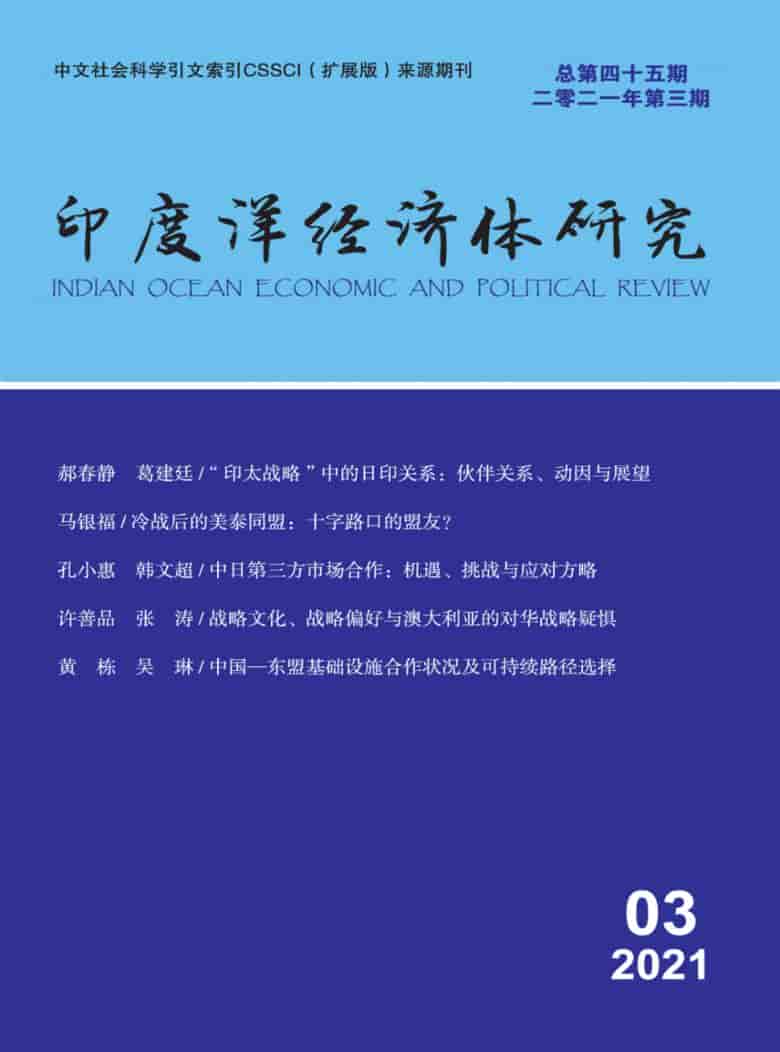 中文社会科学引文索引CSSCI（扩展版）来源期刊

总第四十五期
二零二一年第三期

印度洋经济体研究
INDIAN OCEAN ECONOMIC AND POLITICAL REVIEW

郝春静　葛建廷 /“印太战略”中的日印关系：伙伴关系、动因与展望

马银福 / 冷战后的美泰同盟：十字路口的盟友？

孔小惠　韩文超 / 中日第三方市场合作：机遇、挑战与应对方略

许善品　张　涛 / 战略文化、战略偏好与澳大利亚的对华战略疑惧

黄　栋　吴　琳 / 中国—东盟基础设施合作状况及可持续路径选择

03
2021